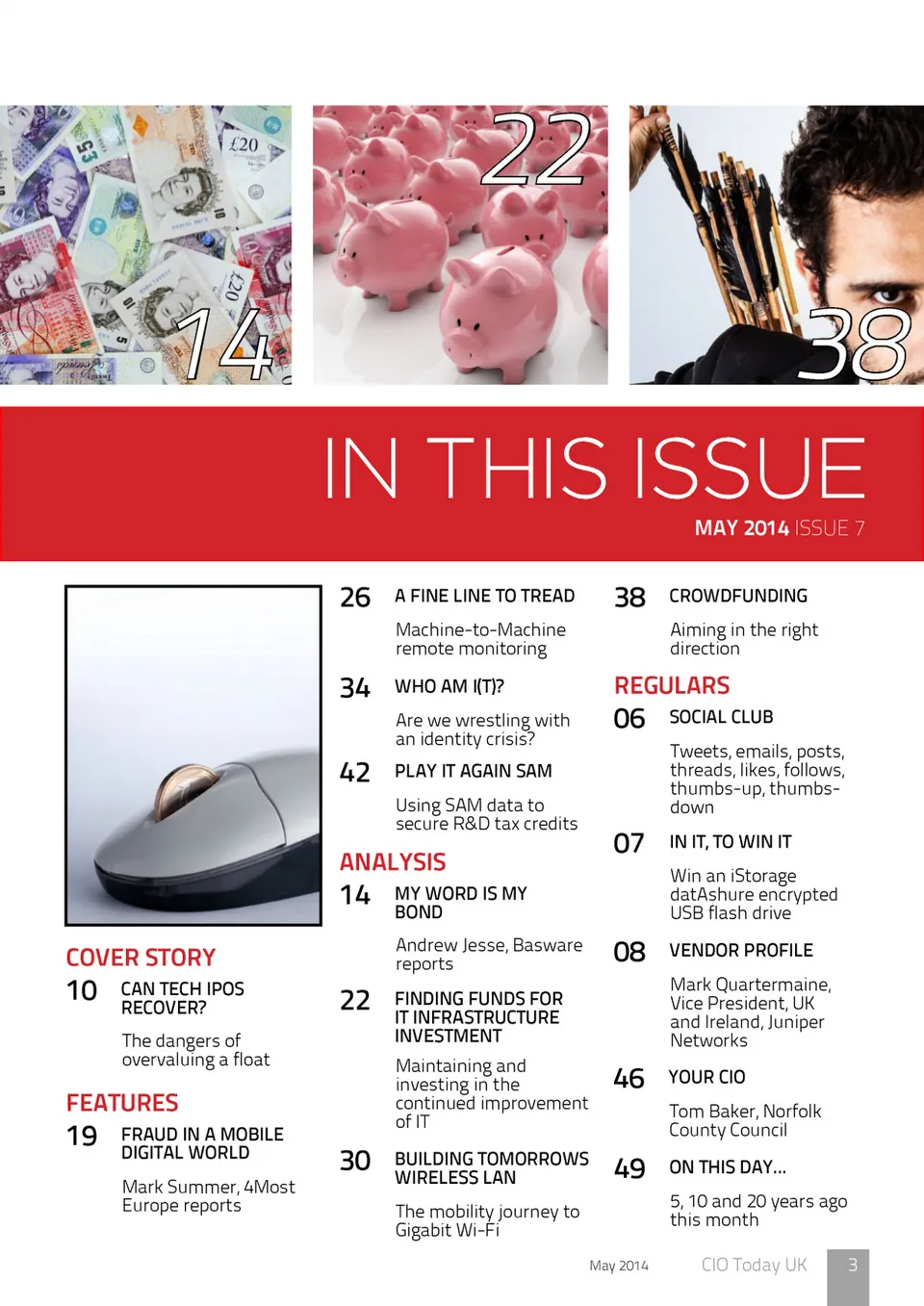 14

22

38

IN THIS ISSUE

MAY 2014 ISSUE 7

COVER STORY

10 CAN TECH IPOS RECOVER?

The dangers of overvaluing a float

FEATURES

19 FRAUD IN A MOBILE DIGITAL WORLD

Mark Summer, 4Most Europe reports

26 A FINE LINE TO TREAD

Machine-to-Machine remote monitoring

34 WHO AM I(T)?

Are we wrestling with an identity crisis?

42 PLAY IT AGAIN SAM

Using SAM data to secure R&D tax credits

ANALYSIS

14 MY WORD IS MY BOND

Andrew Jesse, Basware reports

22 FINDING FUNDS FOR IT INFRASTRUCTURE INVESTMENT

Maintaining and investing in the continued improvement of IT

30 BUILDING TOMORROWS WIRELESS LAN

The mobility journey to Gigabit Wi-Fi

38 CROWDFUNDING

Aiming in the right direction

REGULARS

06 SOCIAL CLUB

Tweets, emails, posts, threads, likes, follows, thumbs-up, thumbs-down

07 IN IT, TO WIN IT

Win an iStorage datAshure encrypted USB flash drive

08 VENDOR PROFILE

Mark Quartermaine, Vice President, UK and Ireland, Juniper Networks

46 YOUR CIO

Tom Baker, Norfolk County Council

49 ON THIS DAY...

5, 10 and 20 years ago this month

May 2014 CIO Today UK 3